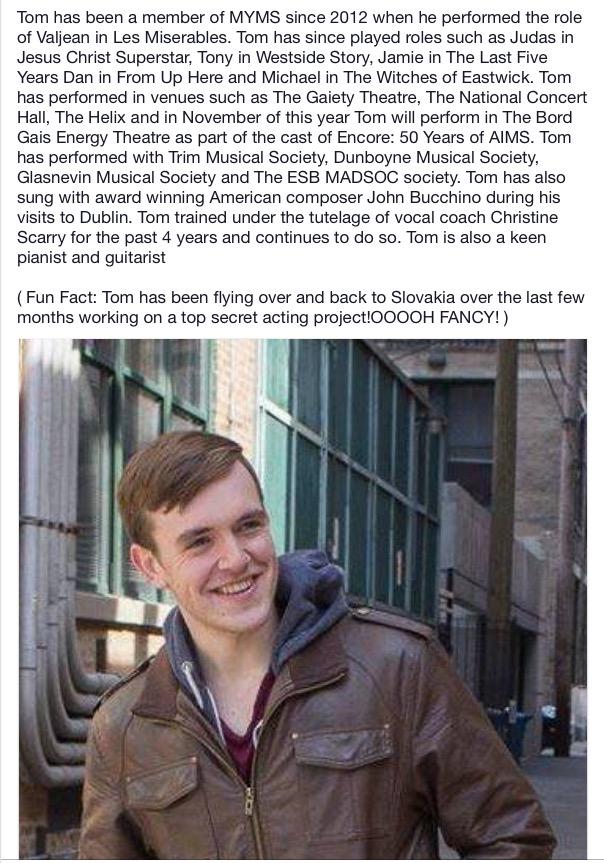 Tom has been a member of MYMS since 2012 when he performed the role of Valjean in Les Miserables. Tom has since played roles such as Judas in Jesus Christ Superstar, Tony in Westside Story, Jamie in The Last Five Years Dan in From Up Here and Michael in The Witches of Eastwick. Tom has performed in venues such as The Gaiety Theatre, The National Concert Hall, The Helix and in November of this year Tom will perform in The Bord Gais Energy Theatre as part of the cast of Encore: 50 Years of AIMS. Tom has performed with Trim Musical Society, Dunboyne Musical Society, Glasnevin Musical Society and The ESB MADSOC society. Tom has also sung with award winning American composer John Bucchino during his visits to Dublin. Tom trained under the tutelage of vocal coach Christine Scarry for the past 4 years and continues to do so. Tom is also a keen pianist and guitarist

( Fun Fact: Tom has been flying over and back to Slovakia over the last few months working on a top secret acting project!OOOOH FANCY! )